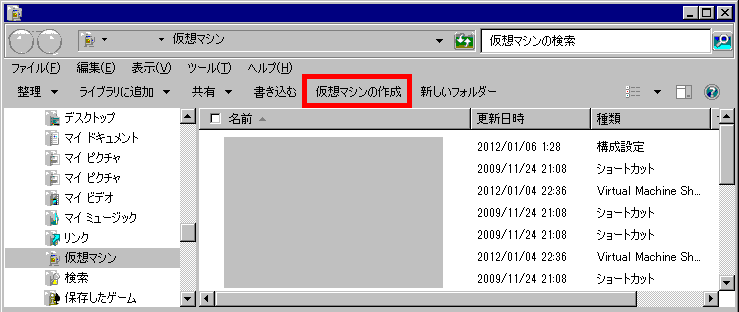 仮想マシン
仮想マシンの検索

ファイル(F) 編集(E) 表示(V) ツール(T) ヘルプ(H)

整理 ライブラリに追加 共有 書き込む 仮想マシンの作成 新しいフォルダー

デスクトップ
マイ ドキュメント
マイ ピクチャ
マイ ピクチャ
マイ ビデオ
マイ ミュージック
リンク
仮想マシン
検索
保存したゲーム

| 名前 | 更新日時 | 種類 |
|---|---|---|
| | 2012/01/06 1:28 | 構成設定 |
| | 2009/11/24 21:08 | ショートカット |
| | 2012/01/04 22:36 | Virtual Machine Sh... |
| | 2009/11/24 21:08 | ショートカット |
| | 2009/11/24 21:08 | ショートカット |
| | 2012/01/04 22:36 | Virtual Machine Sh... |
| | 2009/11/24 21:08 | ショートカット |